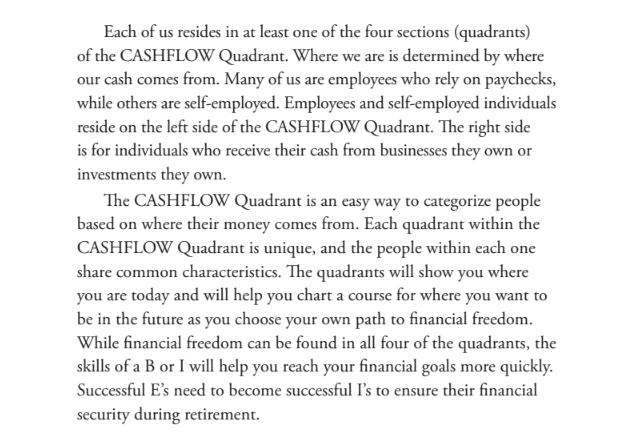 Each of us resides in at least one of the four sections (quadrants) of the CASHFLOW Quadrant. Where we are is determined by where our cash comes from. Many of us are employees who rely on paychecks, while others are self-employed. Employees and self-employed individuals reside on the left side of the CASHFLOW Quadrant. The right side is for individuals who receive their cash from businesses they own or investments they own.

The CASHFLOW Quadrant is an easy way to categorize people based on where their money comes from. Each quadrant within the CASHFLOW Quadrant is unique, and the people within each one share common characteristics. The quadrants will show you where you are today and will help you chart a course for where you want to be in the future as you choose your own path to financial freedom. While financial freedom can be found in all four of the quadrants, the skills of a B or I will help you reach your financial goals more quickly. Successful E's need to become successful I's to ensure their financial security during retirement.